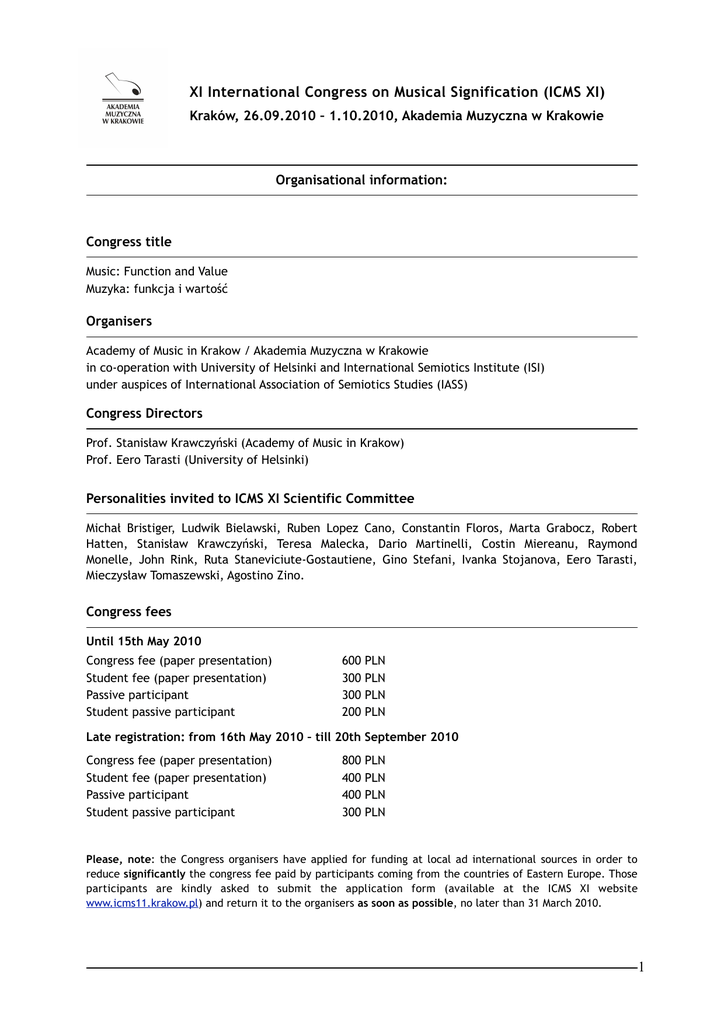 AKADEMIA MUZYCZNA W KRAKOWIE

XI International Congress on Musical Signification (ICMS XI)

Kraków, 26.09.2010 – 1.10.2010, Akademia Muzyczna w Krakowie

Organisational information:

Congress title

Music: Function and Value
Muzyka: funkcja i wartość

Organisers

Academy of Music in Krakow / Akademia Muzyczna w Krakowie
in co-operation with University of Helsinki and International Semiotics Institute (ISI)
under auspices of International Association of Semiotics Studies (IASS)

Congress Directors

Prof. Stanisław Krawczyński (Academy of Music in Krakow)
Prof. Eero Tarasti (University of Helsinki)

Personalities invited to ICMS XI Scientific Committee

Michał Bristiger, Ludwik Bielawski, Ruben Lopez Cano, Constantin Floros, Marta Grabocz, Robert Hatten, Stanisław Krawczyński, Teresa Malecka, Dario Martinelli, Costin Miereanu, Raymond Monelle, John Rink, Ruta Staneviciute-Gostautiene, Gino Stefani, Ivanka Stojanova, Eero Tarasti, Mieczysław Tomaszewski, Agostino Zino.

Congress fees

Until 15th May 2010

| | |
|---|---|
| Congress fee (paper presentation) | 600 PLN |
| Student fee (paper presentation) | 300 PLN |
| Passive participant | 300 PLN |
| Student passive participant | 200 PLN |

Late registration: from 16th May 2010 – till 20th September 2010

| | |
|---|---|
| Congress fee (paper presentation) | 800 PLN |
| Student fee (paper presentation) | 400 PLN |
| Passive participant | 400 PLN |
| Student passive participant | 300 PLN |

Please, note: the Congress organisers have applied for funding at local ad international sources in order to reduce significantly the congress fee paid by participants coming from the countries of Eastern Europe. Those participants are kindly asked to submit the application form (available at the ICMS XI website www.icms11.krakow.pl) and return it to the organisers as soon as possible, no later than 31 March 2010.

1